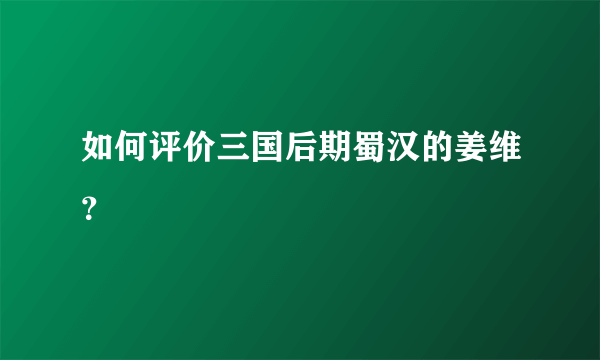 如何评价三国后期蜀汉的姜维?